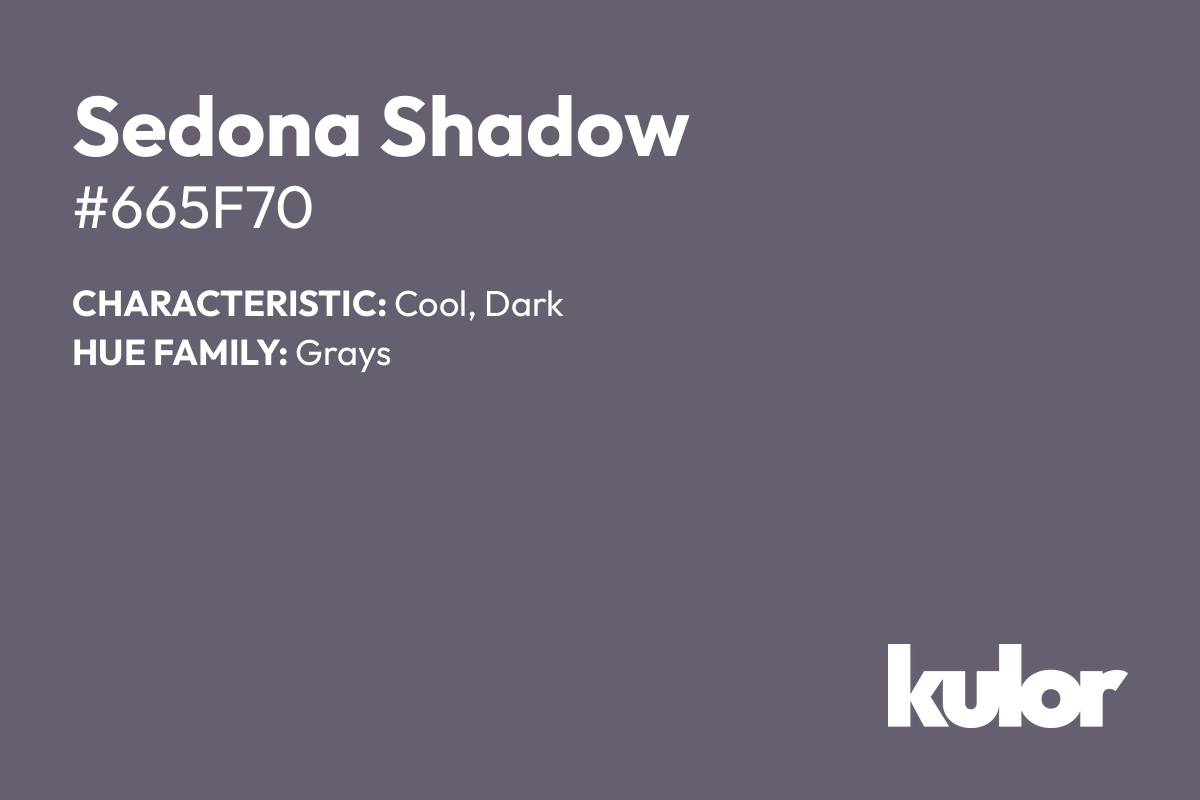 Sedona Shadow
#665F70

CHARACTERISTIC: Cool, Dark
HUE FAMILY: Grays

kulor